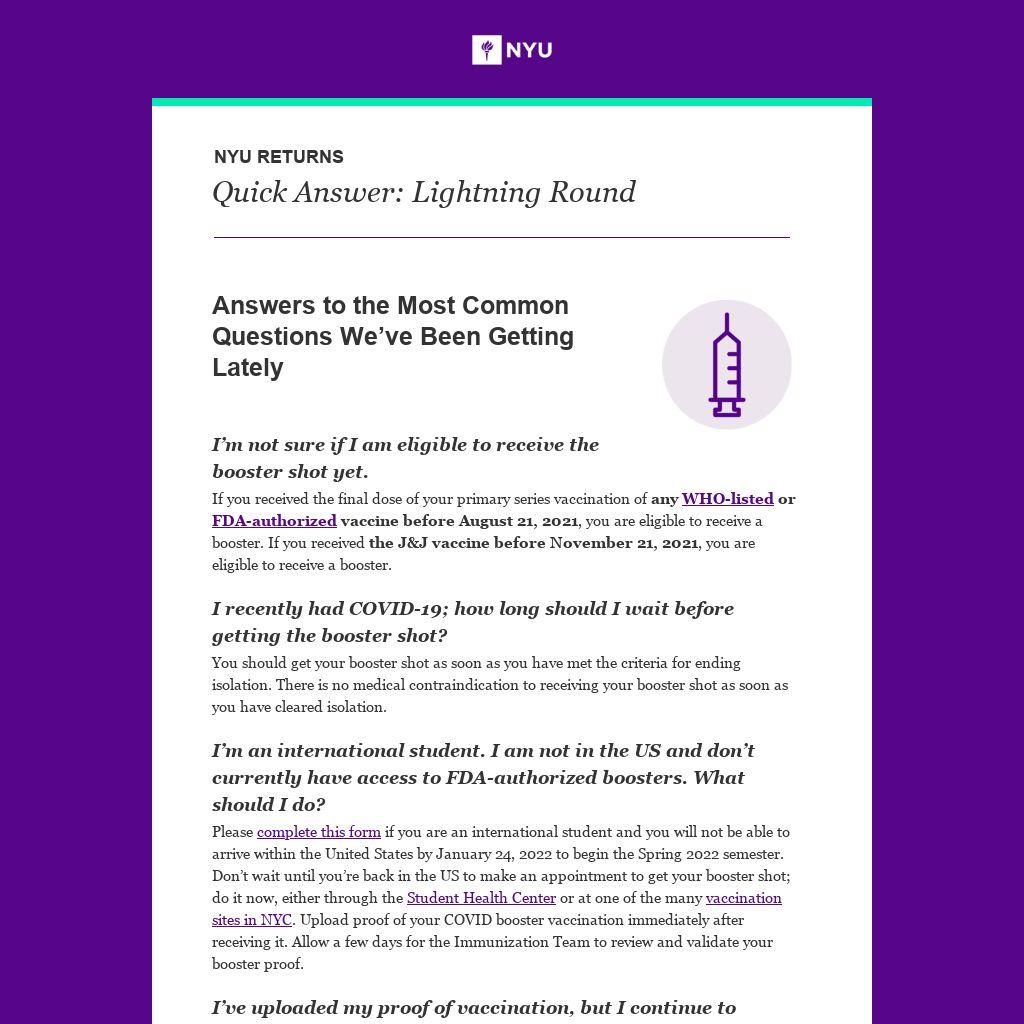 NYU

NYU RETURNS

Quick Answer: Lightning Round

Answers to the Most Common Questions We've Been Getting Lately

I'm not sure if I am eligible to receive the booster shot yet.

If you received the final dose of your primary series vaccination of any WHO-listed or FDA-authorized vaccine before August 21, 2021, you are eligible to receive a booster. If you received the J&J vaccine before November 21, 2021, you are eligible to receive a booster.

I recently had COVID-19; how long should I wait before getting the booster shot?

You should get your booster shot as soon as you have met the criteria for ending isolation. There is no medical contraindication to receiving your booster shot as soon as you have cleared isolation.

I'm an international student. I am not in the US and don't currently have access to FDA-authorized boosters. What should I do?

Please complete this form if you are an international student and you will not be able to arrive within the United States by January 24, 2022 to begin the Spring 2022 semester. Don't wait until you're back in the US to make an appointment to get your booster shot; do it now, either through the Student Health Center or at one of the many vaccination sites in NYC. Upload proof of your COVID booster vaccination immediately after receiving it. Allow a few days for the Immunization Team to review and validate your booster proof.

I've uploaded my proof of vaccination, but I continue to